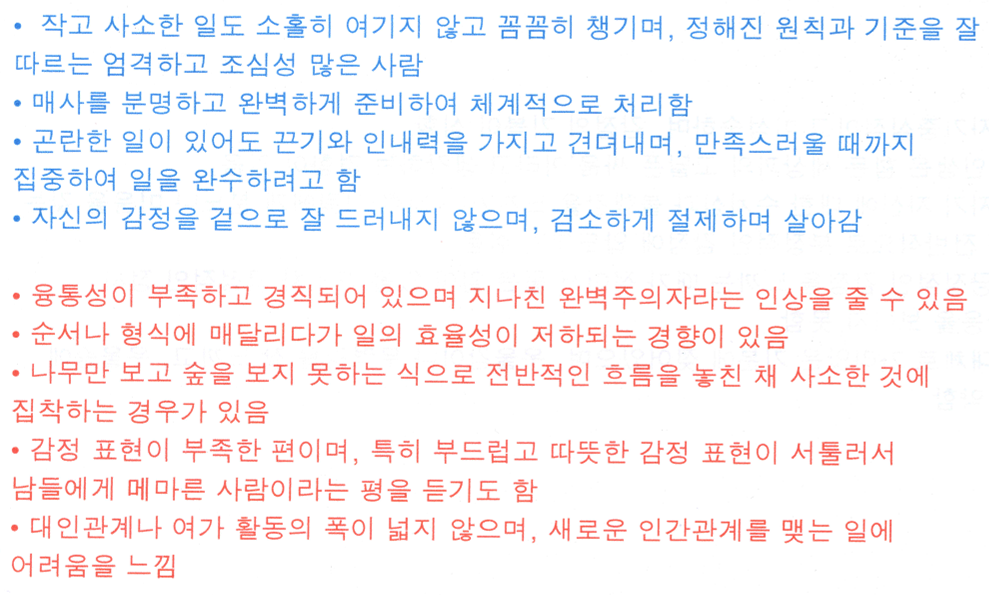 • 작고 사소한 일도 소홀히 여기지 않고 꼼꼼히 챙기며, 정해진 원칙과 기준을 잘 따르는 엄격하고 조심성 많은 사람
• 매사를 분명하고 완벽하게 준비하여 체계적으로 처리함
• 곤란한 일이 있어도 끈기와 인내력을 가지고 견뎌내며, 만족스러울 때까지 집중하여 일을 완수하려고 함
• 자신의 감정을 겉으로 잘 드러내지 않으며, 검소하게 절제하며 살아감

• 융통성이 부족하고 경직되어 있으며 지나친 완벽주의자라는 인상을 줄 수 있음
• 순서나 형식에 매달리다가 일의 효율성이 저하되는 경향이 있음
• 나무만 보고 숲을 보지 못하는 식으로 전반적인 흐름을 놓친 채 사소한 것에 집착하는 경우가 있음
• 감정 표현이 부족한 편이며, 특히 부드럽고 따뜻한 감정 표현이 서툴러서 남들에게 메마른 사람이라는 평을 듣기도 함
• 대인관계나 여가 활동의 폭이 넓지 않으며, 새로운 인간관계를 맺는 일에 어려움을 느낌